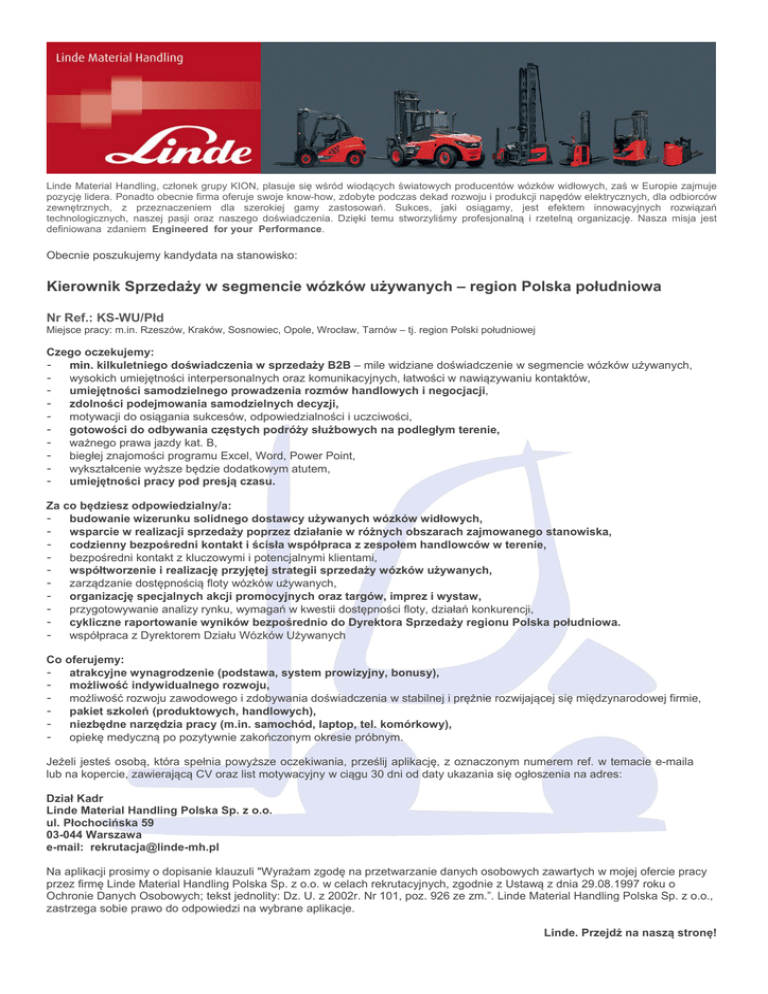 Linde Material Handling

Linde

Linde Material Handling, członek grupy KION, plasuje się wśród wiodących światowych producentów wózków widłowych, zaś w Europie zajmuje pozycję lidera. Ponadto obecnie firma oferuje swoje know-how, zdobyte podczas dekad rozwoju i produkcji napędów elektrycznych, dla odbiorców zewnętrznych, z przeznaczeniem dla szerokiej gamy zastosowań. Sukces, jaki osiągamy, jest efektem innowacyjnych rozwiązań technologicznych, naszej pasji oraz naszego doświadczenia. Dzięki temu stworzyliśmy profesjonalną i rzetelną organizację. Nasza misja jest definiowana zdaniem Engineered for your Performance.

Obecnie poszukujemy kandydata na stanowisko:

Kierownik Sprzedaży w segmencie wózków używanych – region Polska południowa

Nr Ref.: KS-WU/Płd
Miejsce pracy: m.in. Rzeszów, Kraków, Sosnowiec, Opole, Wrocław, Tarnów – tj. region Polski południowej

Czego oczekujemy:
- min. kilkuletniego doświadczenia w sprzedaży B2B – mile widziane doświadczenie w segmencie wózków używanych,
- wysokich umiejętności interpersonalnych oraz komunikacyjnych, łatwości w nawiązywaniu kontaktów,
- umiejętności samodzielnego prowadzenia rozmów handlowych i negocjacji,
- zdolności podejmowania samodzielnych decyzji,
- motywacji do osiągania sukcesów, odpowiedzialności i uczciwości,
- gotowości do odbywania częstych podróży służbowych na podległym terenie,
- ważnego prawa jazdy kat. B,
- biegłej znajomości programu Excel, Word, Power Point,
- wykształcenie wyższe będzie dodatkowym atutem,
- umiejętności pracy pod presją czasu.

Za co będziesz odpowiedzialny/a:
- budowanie wizerunku solidnego dostawcy używanych wózków widłowych,
- wsparcie w realizacji sprzedaży poprzez działanie w różnych obszarach zajmowanego stanowiska,
- codzienny bezpośredni kontakt i ścisła współpraca z zespołem handlowców w terenie,
- bezpośredni kontakt z kluczowymi i potencjalnymi klientami,
- współtworzenie i realizację przyjętej strategii sprzedaży wózków używanych,
- zarządzanie dostępnością floty wózków używanych,
- organizację specjalnych akcji promocyjnych oraz targów, imprez i wystaw,
- przygotowywanie analizy rynku, wymagań w kwestii dostępności floty, działań konkurencji,
- cykliczne raportowanie wyników bezpośrednio do Dyrektora Sprzedaży regionu Polska południowa.
- współpraca z Dyrektorem Działu Wózków Używanych

Co oferujemy:
- atrakcyjne wynagrodzenie (podstawa, system prowizyjny, bonusy),
- możliwość indywidualnego rozwoju,
- możliwość rozwoju zawodowego i zdobywania doświadczenia w stabilnej i prężnie rozwijającej się międzynarodowej firmie,
- pakiet szkoleń (produktowych, handlowych),
- niezbędne narzędzia pracy (m.in. samochód, laptop, tel. komórkowy),
- opiekę medyczną po pozytywnie zakończonym okresie próbnym.

Jeżeli jesteś osobą, która spełnia powyższe oczekiwania, prześlij aplikację, z oznaczonym numerem ref. w temacie e-maila lub na kopercie, zawierającą CV oraz list motywacyjny w ciągu 30 dni od daty ukazania się ogłoszenia na adres:

Dział Kadr
Linde Material Handling Polska Sp. z o.o.
ul. Płochocińska 59
03-044 Warszawa
e-mail: rekrutacja@linde-mh.pl

Na aplikacji prosimy o dopisanie klauzuli "Wyrażam zgodę na przetwarzanie danych osobowych zawartych w mojej ofercie pracy przez firmę Linde Material Handling Polska Sp. z o.o. w celach rekrutacyjnych, zgodnie z Ustawą z dnia 29.08.1997 roku o Ochronie Danych Osobowych; tekst jednolity: Dz. U. z 2002r. Nr 101, poz. 926 ze zm.". Linde Material Handling Polska Sp. z o.o., zastrzega sobie prawo do odpowiedzi na wybrane aplikacje.

Linde. Przejdź na naszą stronę!